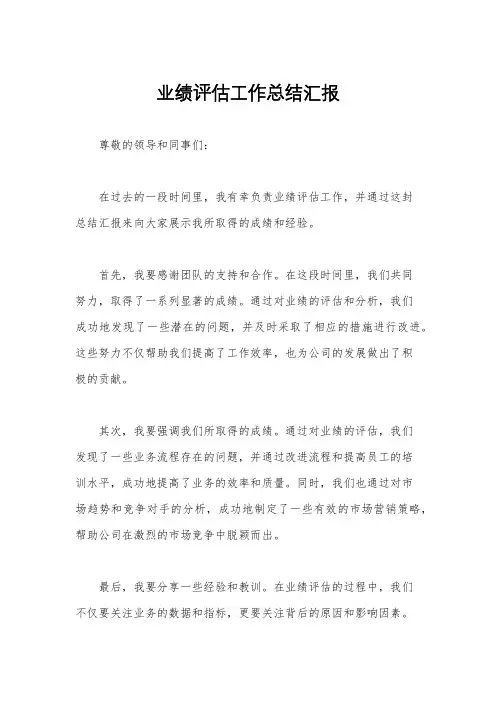 业绩评估工作总结汇报

尊敬的领导和同事们：

在过去的一段时间里，我有幸负责业绩评估工作，并通过这封总结汇报来向大家展示我所取得的成绩和经验。

首先，我要感谢团队的支持和合作。在这段时间里，我们共同努力，取得了一系列显著的成绩。通过对业绩的评估和分析，我们成功地发现了一些潜在的问题，并及时采取了相应的措施进行改进。这些努力不仅帮助我们提高了工作效率，也为公司的发展做出了积极的贡献。

其次，我要强调我们所取得的成绩。通过对业绩的评估，我们发现了一些业务流程存在的问题，并通过改进流程和提高员工的培训水平，成功地提高了业务的效率和质量。同时，我们也通过对市场趋势和竞争对手的分析，成功地制定了一些有效的市场营销策略，帮助公司在激烈的市场竞争中脱颖而出。

最后，我要分享一些经验和教训。在业绩评估的过程中，我们不仅要关注业务的数据和指标，更要关注背后的原因和影响因素。